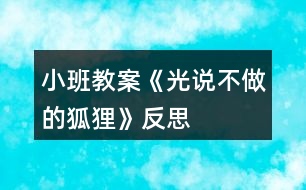 小班教案《光说不做的狐狸》反思